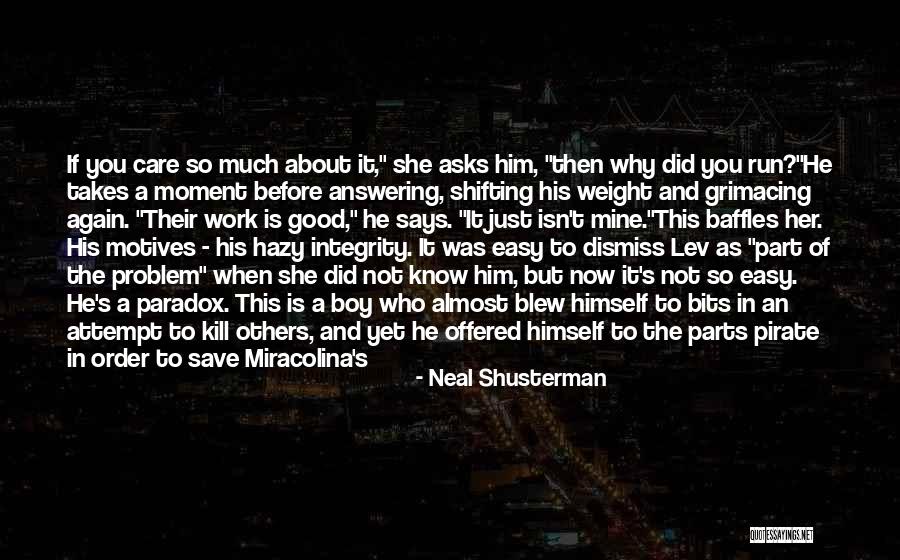 If you care so much about it," she asks him, "then why did you run?"He takes a moment before answering, shifting his weight and grimacing again. "Their work is good," he says. "It just isn't mine."This baffles her. His motives - his hazy integrity. It was easy to dismiss Lev as "part of the problem" when she did not know him, but now it's not so easy. He's a paradox. This is a boy who almost blew himself to bits in an attempt to kill others, and yet he offered himself to the parts pirate in order to save Miracolina's

- Neal Shusterman

QUOTESSAYINGS.NET